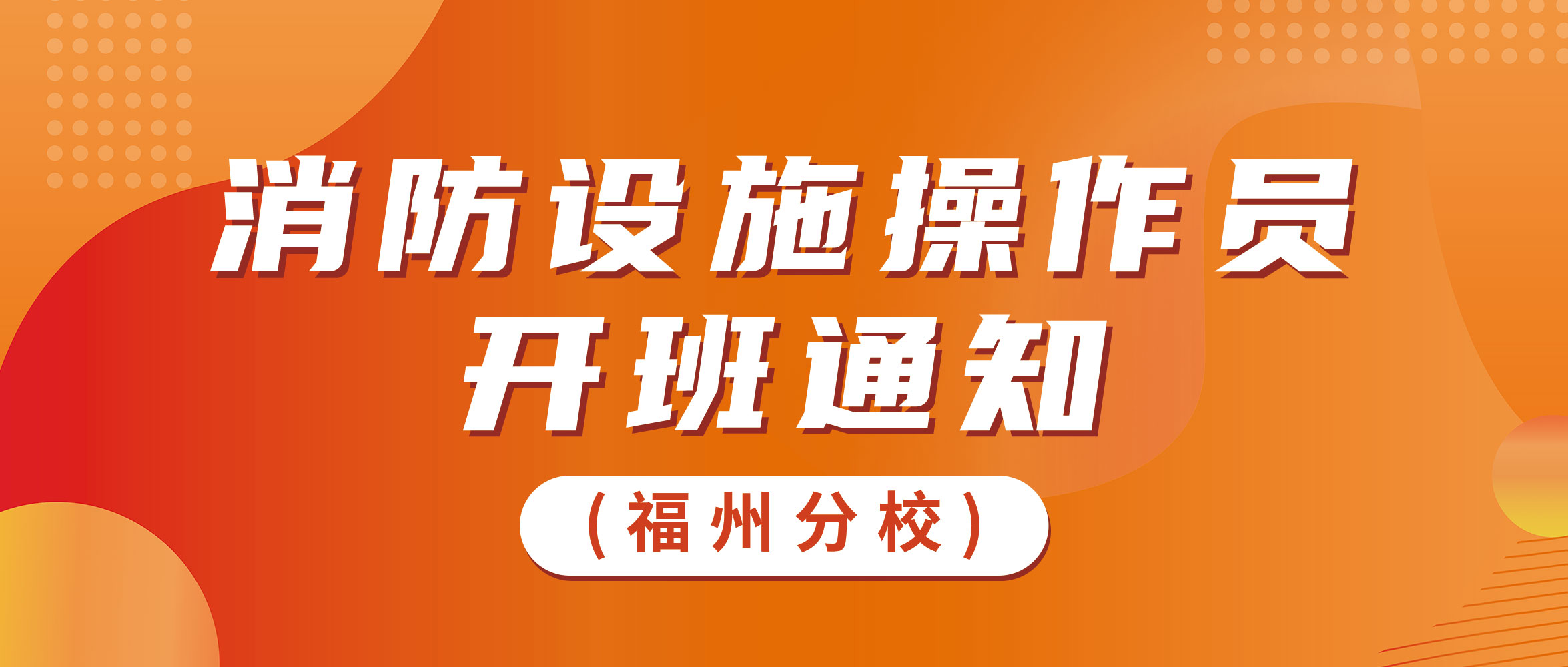 消防设施操作员
开班通知

（福州分校）